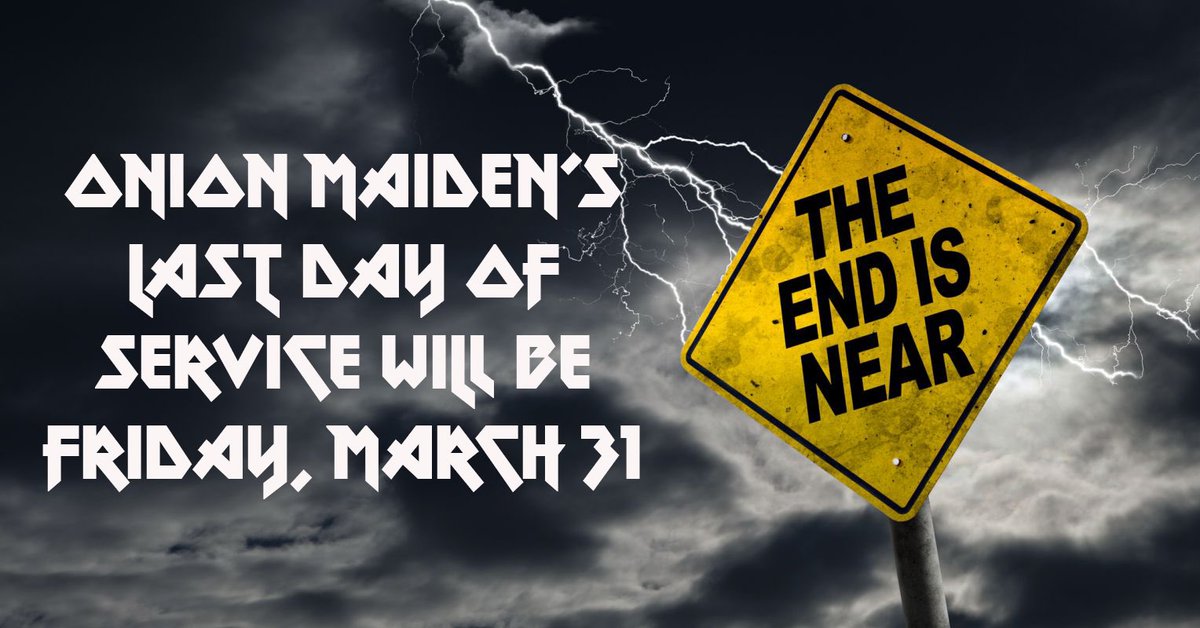 ONION MAIDEN'S LAST DAY OF SERVICE WILL BE FRIDAY, MARCH 31

THE END IS NEAR